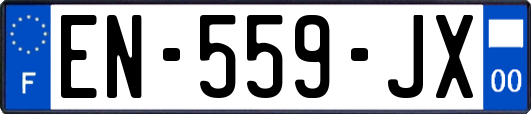 F
EN-559-JX
00